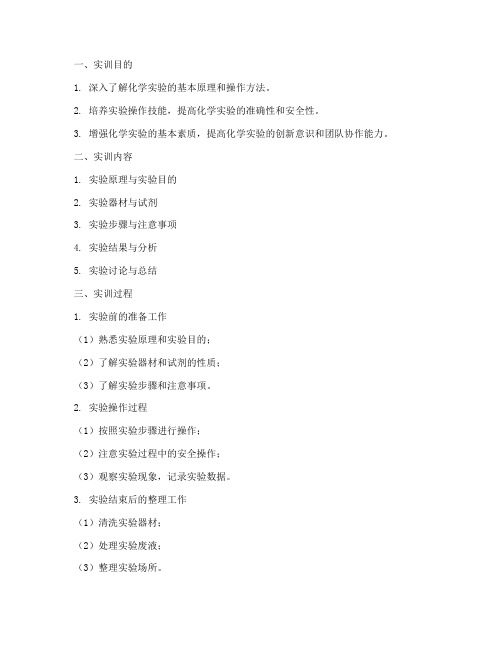 一、实训目的

1. 深入了解化学实验的基本原理和操作方法。

2. 培养实验操作技能，提高化学实验的准确性和安全性。

3. 增强化学实验的基本素质，提高化学实验的创新意识和团队协作能力。

二、实训内容

1. 实验原理与实验目的

2. 实验器材与试剂

3. 实验步骤与注意事项

4. 实验结果与分析

5. 实验讨论与总结

三、实训过程

1. 实验前的准备工作

（1）熟悉实验原理和实验目的；

（2）了解实验器材和试剂的性质；

（3）了解实验步骤和注意事项。

2. 实验操作过程

（1）按照实验步骤进行操作；

（2）注意实验过程中的安全操作；

（3）观察实验现象，记录实验数据。

3. 实验结束后的整理工作

（1）清洗实验器材；

（2）处理实验废液；

（3）整理实验场所。